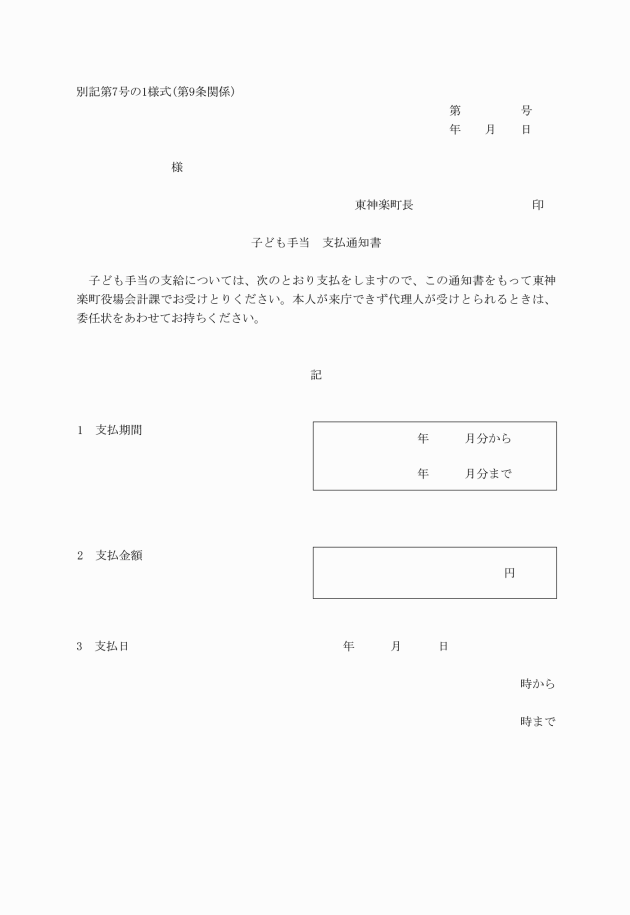 別記第7号の1様式(第9条関係)

第　　　号
年　月　日

様

東神楽町長　　　　　　印

子ども手当　支払通知書

子ども手当の支給については、次のとおり支払をしますので、この通知書をもって東神楽町役場会計課でお受けとりください。本人が来庁できず代理人が受けとられるときは、委任状をあわせてお持ちください。

記

1　支払期間

年　　月分から

年　　月分まで

2　支払金額

円

3　支払日　　　年　　月　　日

時から

時まで